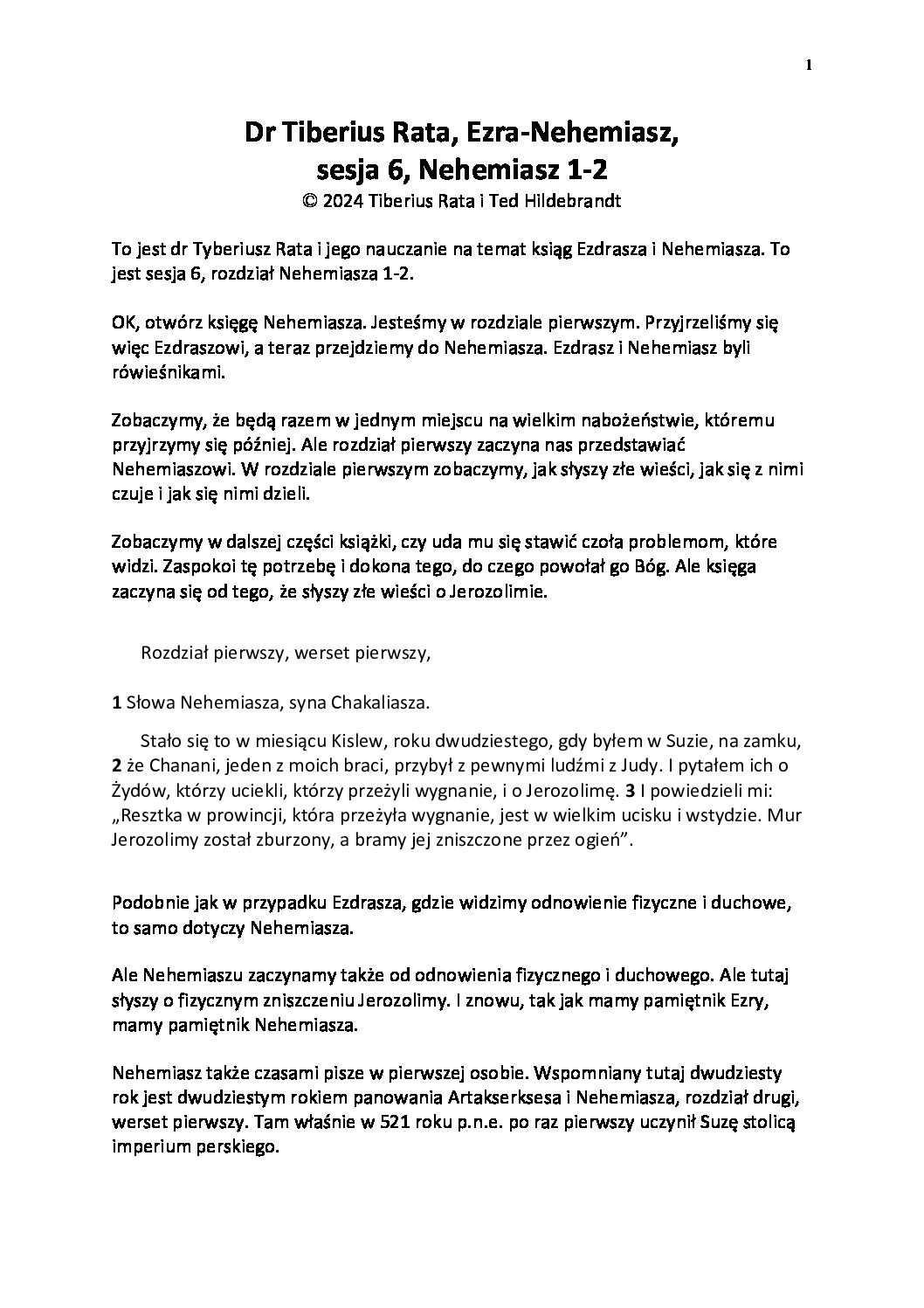 1

Dr Tiberius Rata, Ezra-Nehemiasz, sesja 6, Nehemiasz 1-2
© 2024 Tiberius Rata i Ted Hildebrandt

To jest dr Tyberiusz Rata i jego nauczanie na temat ksiąg Ezdrasza i Nehemiasza. To jest sesja 6, rozdział Nehemiasza 1-2.

OK, otwórz księgę Nehemiasza. Jesteśmy w rozdziale pierwszym. Przyjrzeliśmy się więc Ezdraszowi, a teraz przejdziemy do Nehemiasza. Ezdrasz i Nehemiasz byli rówieśnikami.

Zobaczymy, że będą razem w jednym miejscu na wielkim nabożeństwie, któremu przyjrzymy się później. Ale rozdział pierwszy zaczyna nas przedstawiać Nehemiaszowi. W rozdziale pierwszym zobaczymy, jak słyszy złe wieści, jak się z nimi czuje i jak się nimi dzieli.

Zobaczymy w dalszej części książki, czy uda mu się stawić czoła problemom, które widzi. Zaspokoi tę potrzebę i dokona tego, do czego powołał go Bóg. Ale księga zaczyna się od tego, że słyszy złe wieści o Jerozolimie.

Rozdział pierwszy, werset pierwszy,

1 Słowa Nehemiasza, syna Chakaliasza.

Stało się to w miesiącu Kislew, roku dwudziestego, gdy byłem w Suzie, na zamku, 2 że Chanani, jeden z moich braci, przybył z pewnymi ludźmi z Judy. I pytałem ich o Żydów, którzy uciekli, którzy przeżyli wygnanie, i o Jerozolimę. 3 I powiedzieli mi: „Resztka w prowincji, która przeżyła wygnanie, jest w wielkim ucisku i wstydzie. Mur Jerozolimy został zburzony, a bramy jej zniszczone przez ogień”.

Podobnie jak w przypadku Ezdrasza, gdzie widzimy odnowienie fizyczne i duchowe, to samo dotyczy Nehemiasza.

Ale Nehemiaszu zaczynamy także od odnowienia fizycznego i duchowego. Ale tutaj słyszy o fizycznym zniszczeniu Jerozolimy. I znowu, tak jak mamy pamiętnik Ezry, mamy pamiętnik Nehemiasza.

Nehemiasz także czasami pisze w pierwszej osobie. Wspomniany tutaj dwudziesty rok jest dwudziestym rokiem panowania Artakserksesa i Nehemiasza, rozdział drugi, werset pierwszy. Tam właśnie w 521 roku p.n.e. po raz pierwszy uczynił Suzę stolicą imperium perskiego.